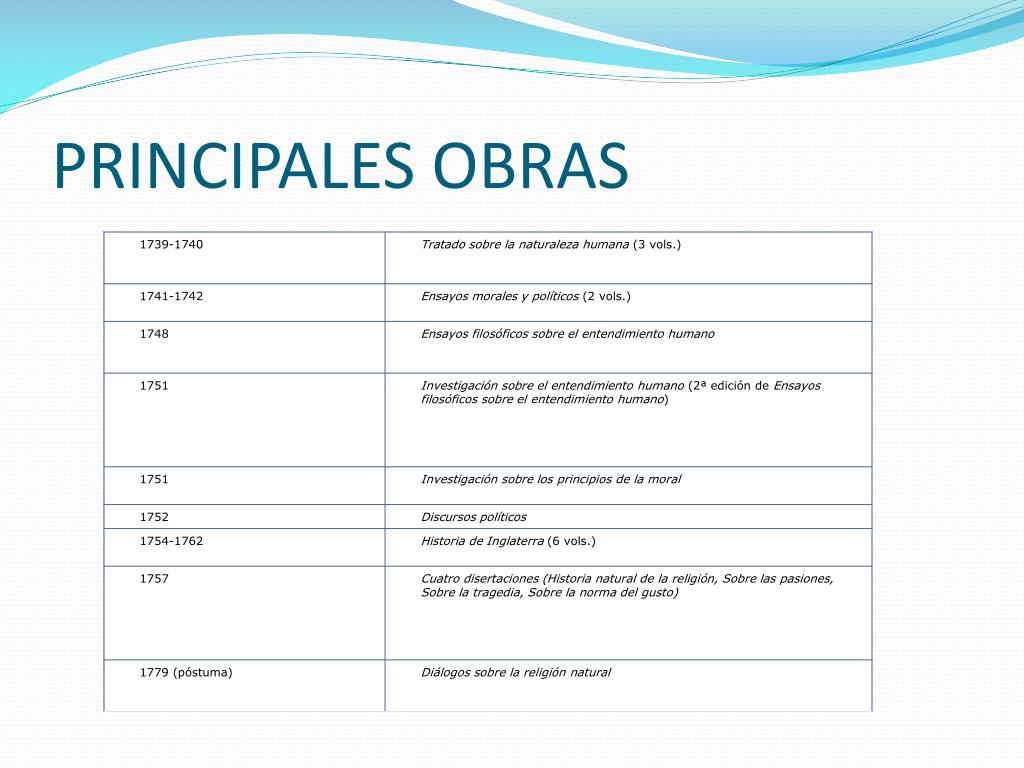 PRINCIPALES OBRAS

| | |
|---|---|
| 1739-1740 | Tratado sobre la naturaleza humana (3 vols.) |
| 1741-1742 | Ensayos morales y políticos (2 vols.) |
| 1748 | Ensayos filosóficos sobre el entendimiento humano |
| 1751 | Investigación sobre el entendimiento humano (2ª edición de Ensayos filosóficos sobre el entendimiento humano) |
| 1751 | Investigación sobre los principios de la moral |
| 1752 | Discursos políticos |
| 1754-1762 | Historia de Inglaterra (6 vols.) |
| 1757 | Cuatro disertaciones (Historia natural de la religión, Sobre las pasiones, Sobre la tragedia, Sobre la norma del gusto) |
| 1779 (póstuma) | Diálogos sobre la religión natural |